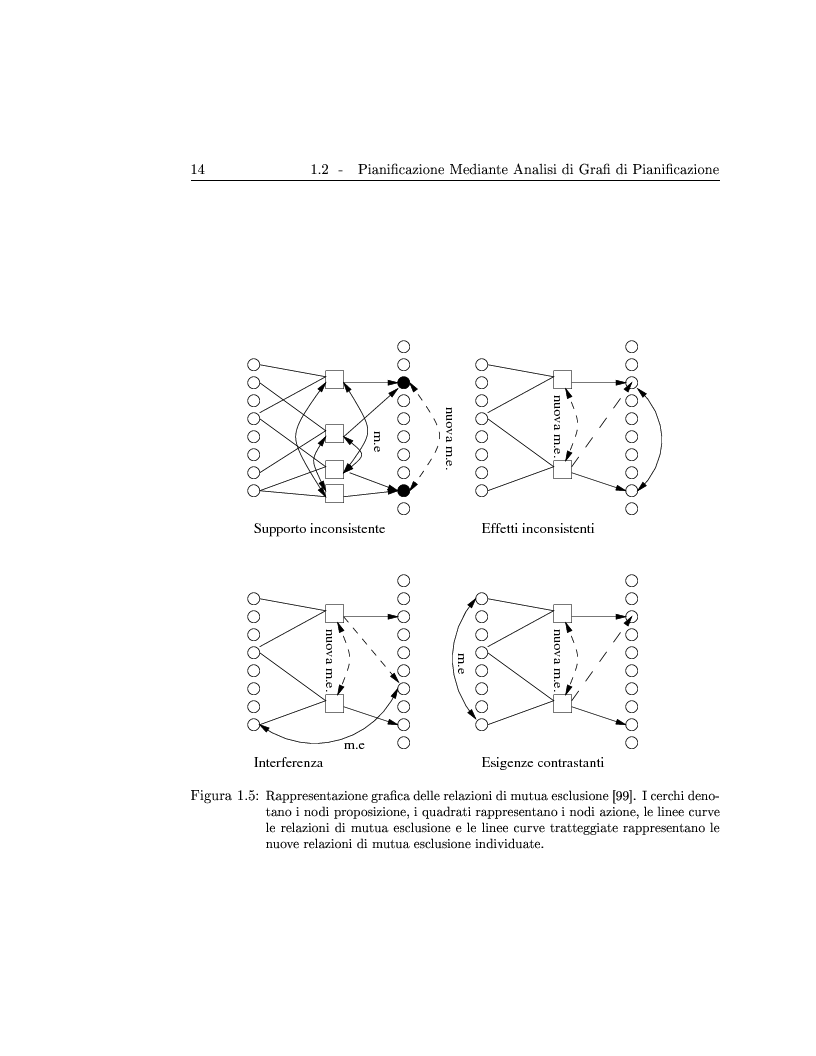 14 1.2 - Pianificazione Mediante Analisi di Grafi di Pianificazione

m.e

nuova m.e.

Supporto inconsistente

nuova m.e.

Effetti inconsistenti

nuova m.e.

m.e

Interferenza

m.e

nuova m.e.

Esigenze contrastanti

Figura 1.5: Rappresentazione grafica delle relazioni di mutua esclusione [99]. I cerchi denotano i nodi proposizione, i quadrati rappresentano i nodi azione, le linee curve le relazioni di mutua esclusione e le linee curve tratteggiate rappresentano le nuove relazioni di mutua esclusione individuate.